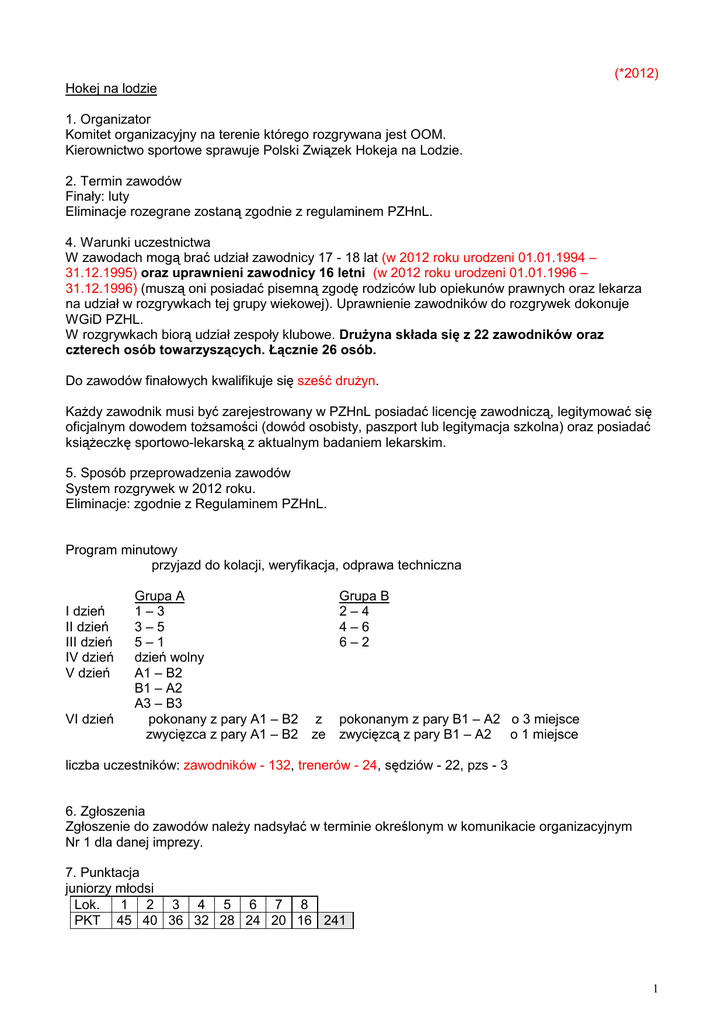 (*2012)

Hokej na lodzie

1. Organizator
Komitet organizacyjny na terenie którego rozgrywana jest OOM.
Kierownictwo sportowe sprawuje Polski Związek Hokeja na Lodzie.

2. Termin zawodów
Finały: luty
Eliminacje rozegrane zostaną zgodnie z regulaminem PZHnL.

4. Warunki uczestnictwa
W zawodach mogą brać udział zawodnicy 17 - 18 lat (w 2012 roku urodzeni 01.01.1994 – 31.12.1995) oraz uprawnieni zawodnicy 16 letni (w 2012 roku urodzeni 01.01.1996 – 31.12.1996) (muszą oni posiadać pisemną zgodę rodziców lub opiekunów prawnych oraz lekarza na udział w rozgrywkach tej grupy wiekowej). Uprawnienie zawodników do rozgrywek dokonuje WGiD PZHL.
W rozgrywkach biorą udział zespoły klubowe. Drużyna składa się z 22 zawodników oraz czterech osób towarzyszących. Łącznie 26 osób.

Do zawodów finałowych kwalifikuje się sześć drużyn.

Każdy zawodnik musi być zarejestrowany w PZHnL posiadać licencję zawodniczą, legitymować się oficjalnym dowodem tożsamości (dowód osobisty, paszport lub legitymacja szkolna) oraz posiadać książeczkę sportowo-lekarską z aktualnym badaniem lekarskim.

5. Sposób przeprowadzenia zawodów
System rozgrywek w 2012 roku.
Eliminacje: zgodnie z Regulaminem PZHnL.

Program minutowy
przyjazd do kolacji, weryfikacja, odprawa techniczna

| | Grupa A | Grupa B |
|---|---|---|
| I dzień | 1 – 3 | 2 – 4 |
| II dzień | 3 – 5 | 4 – 6 |
| III dzień | 5 – 1 | 6 – 2 |
| IV dzień | dzień wolny | |
| V dzień | A1 – B2 | |
| | B1 – A2 | |
| | A3 – B3 | |

VI dzień pokonany z pary A1 – B2 z pokonanym z pary B1 – A2 o 3 miejsce
zwycięzca z pary A1 – B2 ze zwycięzcą z pary B1 – A2 o 1 miejsce

liczba uczestników: zawodników - 132, trenerów - 24, sędziów - 22, pzs - 3

6. Zgłoszenia
Zgłoszenie do zawodów należy nadsyłać w terminie określonym w komunikacie organizacyjnym Nr 1 dla danej imprezy.

7. Punktacja
juniorzy młodsi

| Lok. | 1 | 2 | 3 | 4 | 5 | 6 | 7 | 8 | |
|---|---|---|---|---|---|---|---|---|---|
| PKT | 45 | 40 | 36 | 32 | 28 | 24 | 20 | 16 | 241 |

1